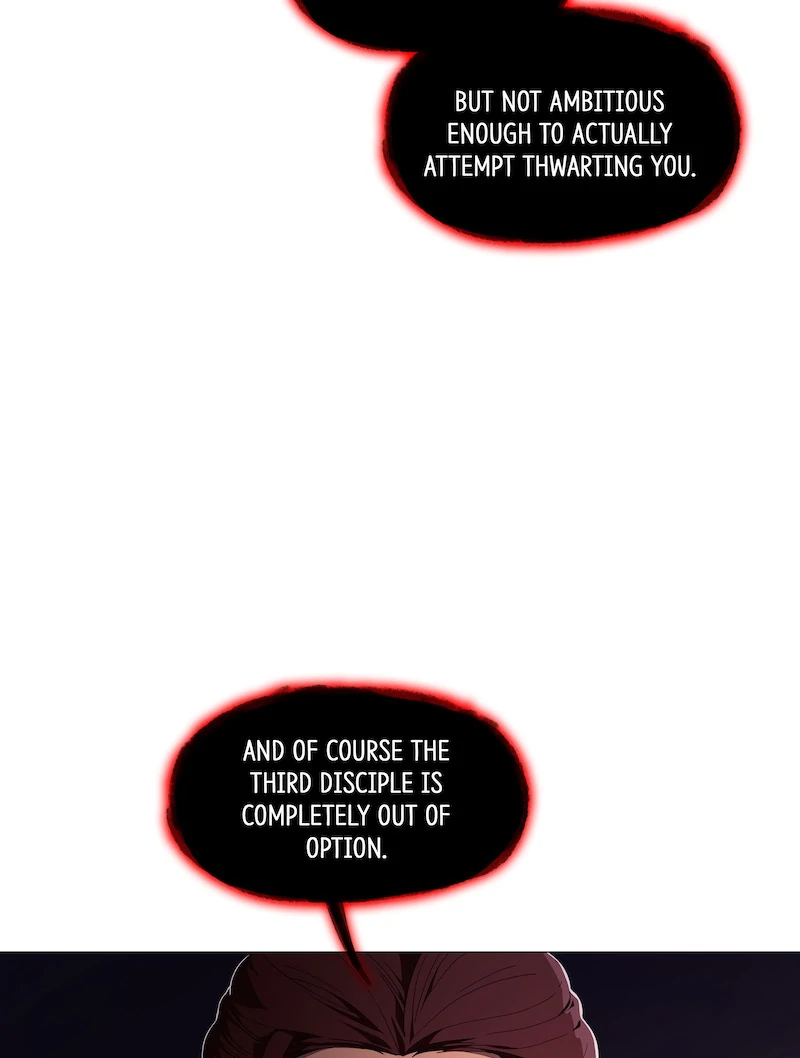 BUT NOT AMBITIOUS ENOUGH TO ACTUALLY ATTEMPT THWARTING YOU.

AND OF COURSE THE THIRD DISCIPLE IS COMPLETELY OUT OF OPTION.